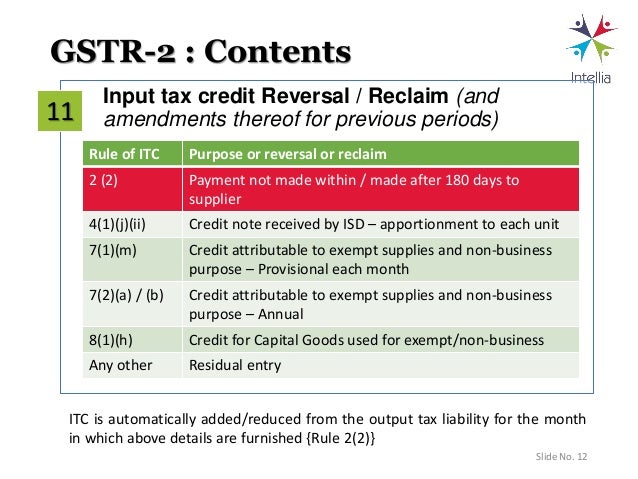 GSTR-2 : Contents

Intellia

11

Input tax credit Reversal / Reclaim (and amendments thereof for previous periods)

| Rule of ITC | Purpose or reversal or reclaim |
|---|---|
| 2 (2) | Payment not made within / made after 180 days to supplier |
| 4(1)(j)(ii) | Credit note received by ISD – apportionment to each unit |
| 7(1)(m) | Credit attributable to exempt supplies and non-business purpose – Provisional each month |
| 7(2)(a) / (b) | Credit attributable to exempt supplies and non-business purpose – Annual |
| 8(1)(h) | Credit for Capital Goods used for exempt/non-business |
| Any other | Residual entry |

ITC is automatically added/reduced from the output tax liability for the month in which above details are furnished {Rule 2(2)}

Slide No. 12